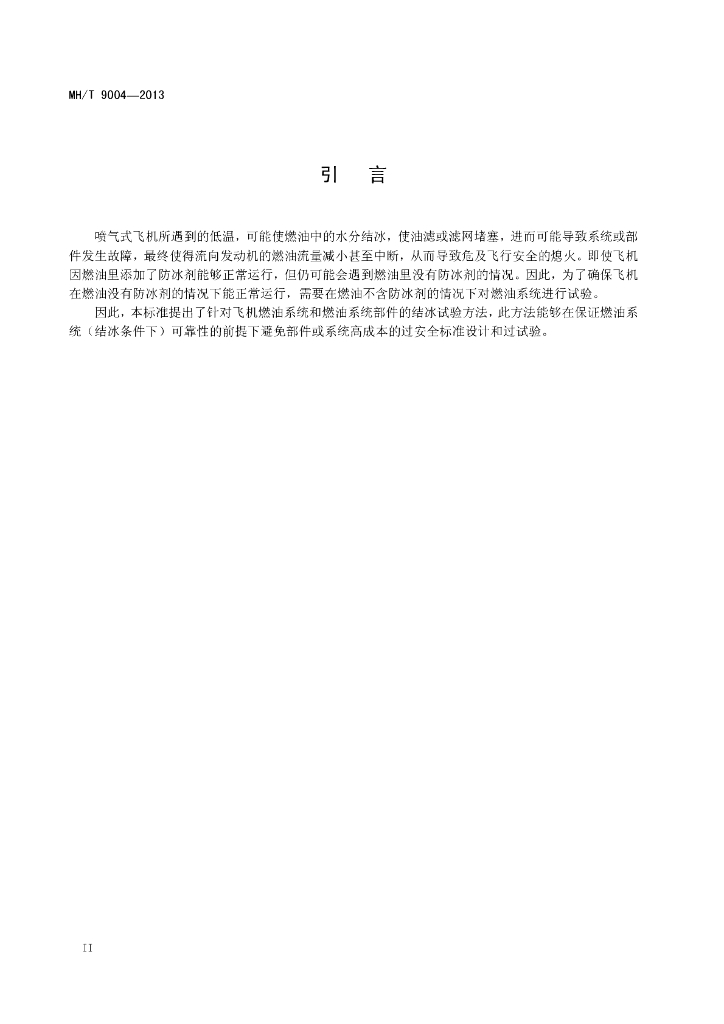 MH/T 9004—2013

引　言

喷气式飞机所遇到的低温，可能使燃油中的水分结冰，使油滤或滤网堵塞，进而可能导致系统或部件发生故障，最终使得流向发动机的燃油流量减小甚至中断，从而导致危及飞行安全的熄火。即使飞机因燃油里添加了防冰剂能够正常运行，但仍可能会遇到燃油里没有防冰剂的情况。因此，为了确保飞机在燃油没有防冰剂的情况下能正常运行，需要在燃油不含防冰剂的情况下对燃油系统进行试验。

因此，本标准提出了针对飞机燃油系统和燃油系统部件的结冰试验方法，此方法能够在保证燃油系统（结冰条件下）可靠性的前提下避免部件或系统高成本的过安全标准设计和过试验。

II